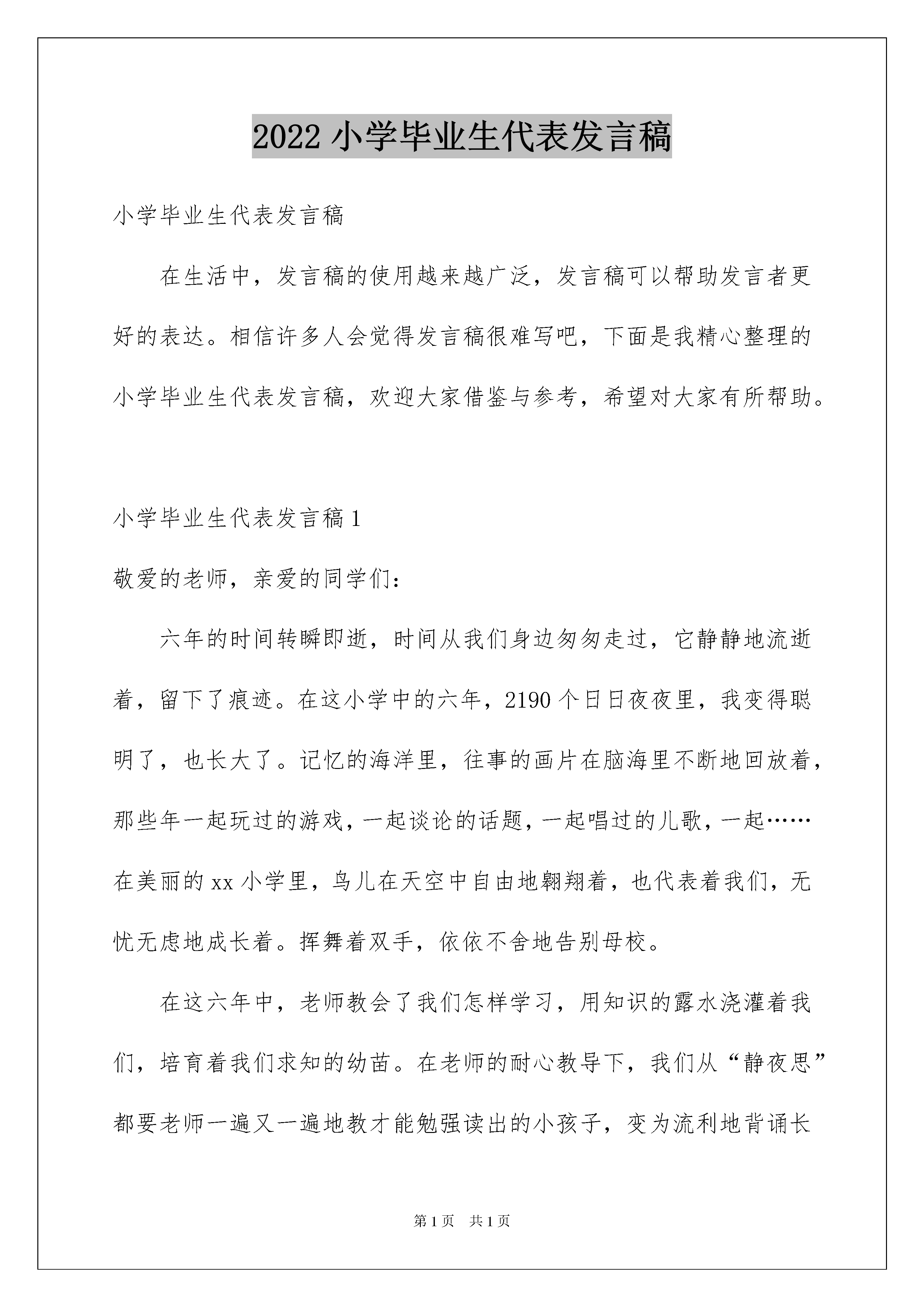 2022 小学毕业生代表发言稿

小学毕业生代表发言稿

在生活中，发言稿的使用越来越广泛，发言稿可以帮助发言者更好的表达。相信许多人会觉得发言稿很难写吧，下面是我精心整理的小学毕业生代表发言稿，欢迎大家借鉴与参考，希望对大家有所帮助。

小学毕业生代表发言稿 1

敬爱的老师，亲爱的同学们：

六年的时间转瞬即逝，时间从我们身边匆匆走过，它静静地流逝着，留下了痕迹。在这小学中的六年，2190 个日日夜夜里，我变得聪明了，也长大了。记忆的海洋里，往事的画片在脑海里不断地回放着，那些年一起玩过的游戏，一起谈论的话题，一起唱过的儿歌，一起……在美丽的 xx 小学里，鸟儿在天空中自由地翱翔着，也代表着我们，无忧无虑地成长着。挥舞着双手，依依不舍地告别母校。

在这六年中，老师教会了我们怎样学习，用知识的露水浇灌着我们，培育着我们求知的幼苗。在老师的耐心教导下，我们从“静夜思”都要老师一遍又一遍地教才能勉强读出的小孩子，变为流利地背诵长

第 1 页　共 1 页